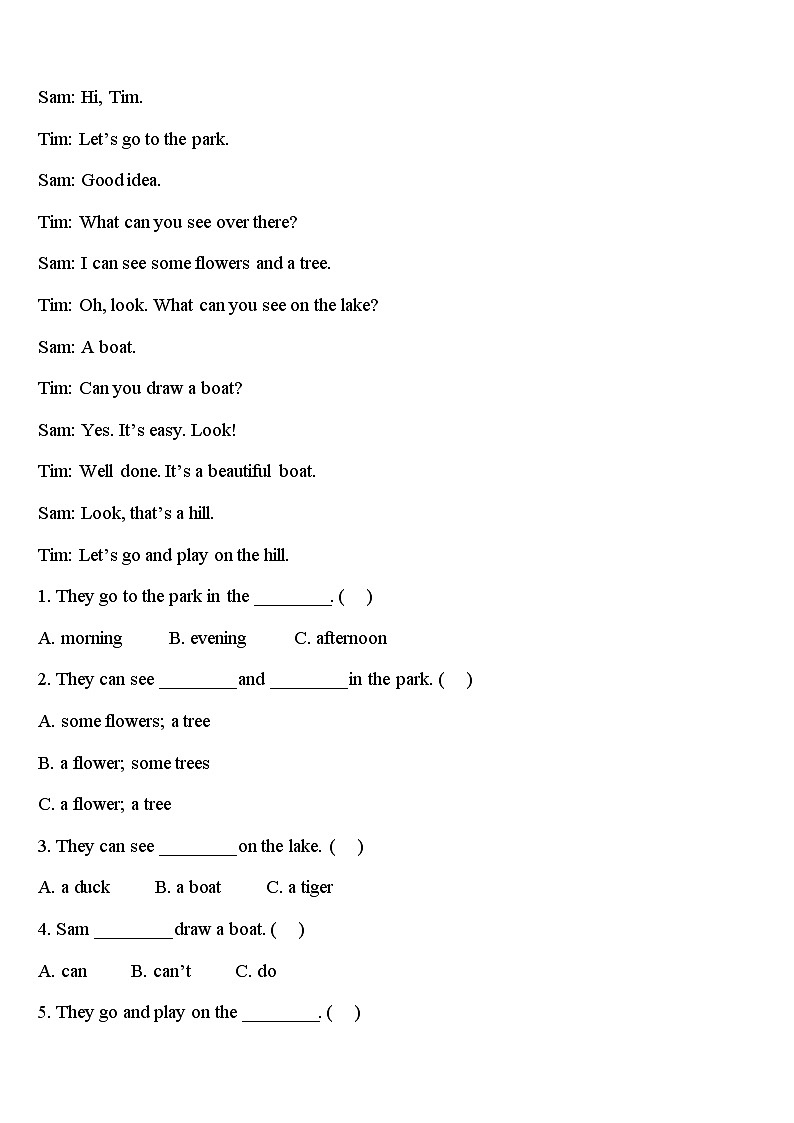 Sam: Hi, Tim.

Tim: Let’s go to the park.

Sam: Good idea.

Tim: What can you see over there?

Sam: I can see some flowers and a tree.

Tim: Oh, look. What can you see on the lake?

Sam: A boat.

Tim: Can you draw a boat?

Sam: Yes. It’s easy. Look!

Tim: Well done. It’s a beautiful boat.

Sam: Look, that’s a hill.

Tim: Let’s go and play on the hill.

1. They go to the park in the ________. ( )

A. morning B. evening C. afternoon

2. They can see ________and ________in the park. ( )

A. some flowers; a tree

B. a flower; some trees

C. a flower; a tree

3. They can see ________on the lake. ( )

A. a duck B. a boat C. a tiger

4. Sam ________draw a boat. ( )

A. can B. can’t C. do

5. They go and play on the ________. ( )